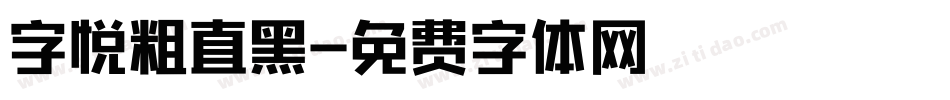 字悦粗直黑-免费字体网

www.zitidao.com